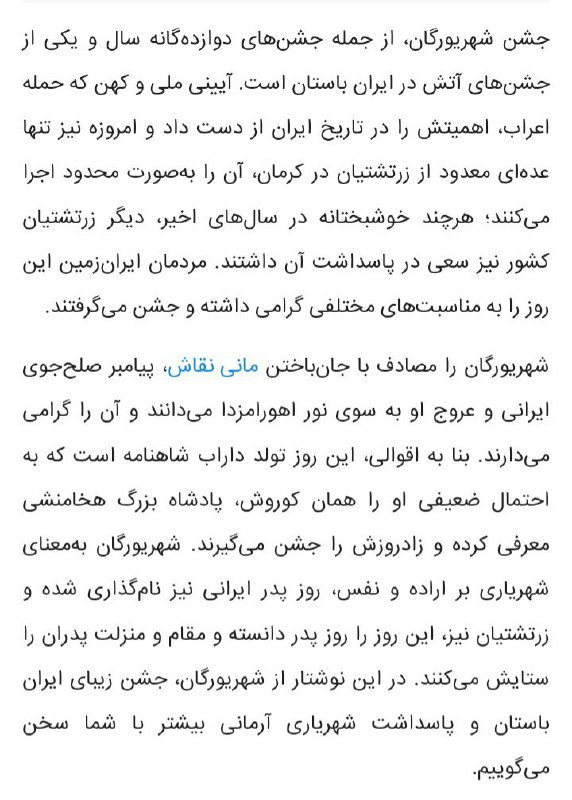 جشن شهریورگان، از جمله جشن‌های دوازده‌گانه سال و یکی از جشن‌های آتش در ایران باستان است. آیینی ملی و کهن که حمله اعراب، اهمیتش را در تاریخ ایران از دست داد و امروزه نیز تنها عده‌ای معدود از زرتشتیان در کرمان، آن را به‌صورت محدود اجرا می‌کنند؛ هرچند خوشبختانه در سال‌های اخیر، دیگر زرتشتیان کشور نیز سعی در پاسداشت آن داشتند. مردمان ایران‌زمین این روز را به مناسبت‌های مختلفی گرامی داشته و جشن می‌گرفتند.

شهریورگان را مصادف با جان‌باختن مانی نقاش، پیامبر صلح‌جوی ایرانی و عروج او به سوی نور اهورامزدا می‌دانند و آن را گرامی می‌دارند. بنا به اقوالی، این روز تولد داراب شاهنامه است که به احتمال ضعیفی او را همان کوروش، پادشاه بزرگ هخامنشی معرفی کرده و زادروزش را جشن می‌گیرند. شهریورگان به‌معنای شهریاری بر اراده و نفس، روز پدر ایرانی نیز نام‌گذاری شده و زرتشتیان نیز، این روز را روز پدر دانسته و مقام و منزلت پدران را ستایش می‌کنند. در این نوشتار از شهریورگان، جشن زیبای ایران باستان و پاسداشت شهریاری آرمانی بیشتر با شما سخن می‌گوییم.